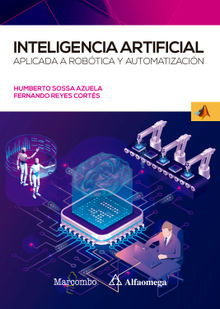 INTELIGENCIA ARTIFICIAL
APLICADA A ROBÓTICA Y AUTOMATIZACIÓN

HUMBERTO SOSSA AZUELA
FERNANDO REYES CORTÉS

Marcombo Alfaomega